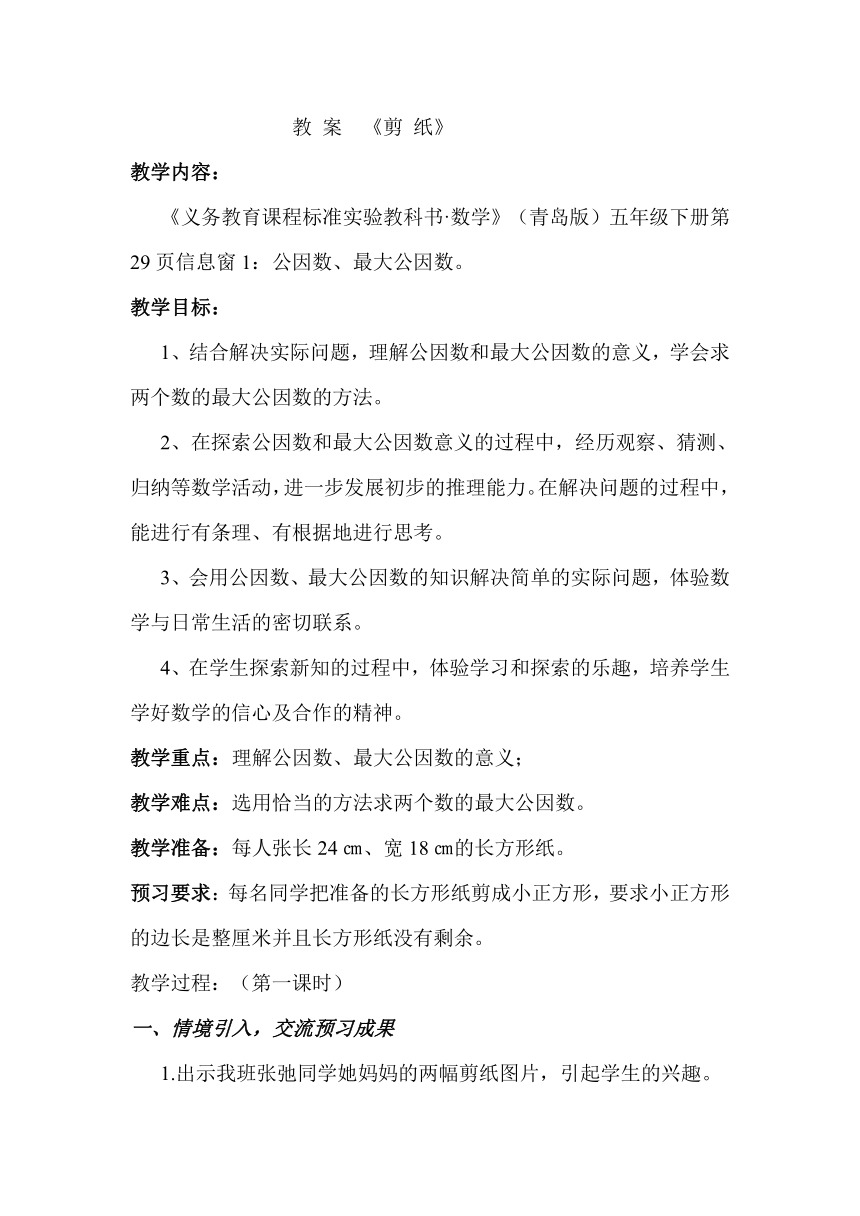 教 案 《剪 纸》

教学内容：

《义务教育课程标准实验教科书·数学》（青岛版）五年级下册第29页信息窗1：公因数、最大公因数。

教学目标：

1、结合解决实际问题，理解公因数和最大公因数的意义，学会求两个数的最大公因数的方法。

2、在探索公因数和最大公因数意义的过程中，经历观察、猜测、归纳等数学活动，进一步发展初步的推理能力。在解决问题的过程中，能进行有条理、有根据地进行思考。

3、会用公因数、最大公因数的知识解决简单的实际问题，体验数学与日常生活的密切联系。

4、在学生探索新知的过程中，体验学习和探索的乐趣，培养学生学好数学的信心及合作的精神。

教学重点：理解公因数、最大公因数的意义；

教学难点：选用恰当的方法求两个数的最大公因数。

教学准备：每人张长24㎝、宽18㎝的长方形纸。

预习要求：每名同学把准备的长方形纸剪成小正方形，要求小正方形的边长是整厘米并且长方形纸没有剩余。

教学过程：（第一课时）

一、情境引入，交流预习成果

1.出示我班张弛同学她妈妈的两幅剪纸图片，引起学生的兴趣。